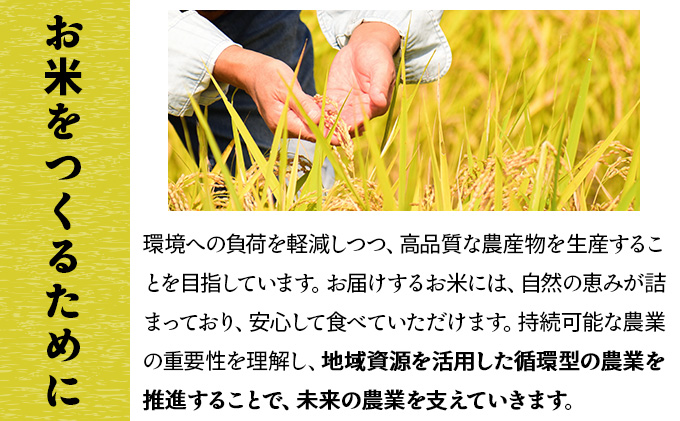 お米をつくるために

環境への負荷を軽減しつつ、高品質な農産物を生産することを目指しています。お届けするお米には、自然の恵みが詰まっており、安心して食べていただけます。持続可能な農業の重要性を理解し、地域資源を活用した循環型の農業を推進することで、未来の農業を支えていきます。